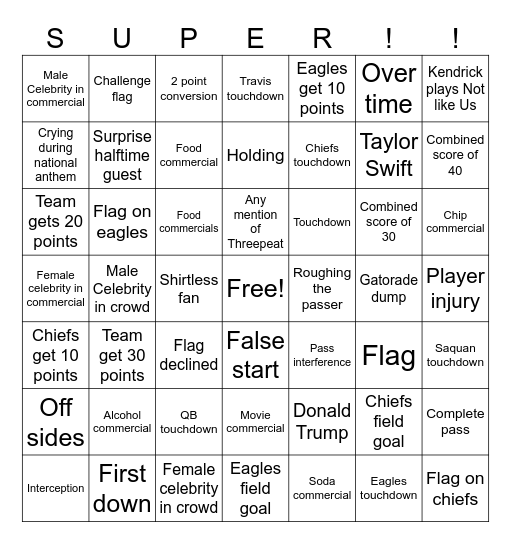 | S | U | P | E | R | ! | ! |
|---|---|---|---|---|---|---|
| Male Celebrity in commercial | Challenge flag | 2 point conversion | Travis touchdown | Eagles get 10 points | Over time | Kendrick plays Not like Us |
| Crying during national anthem | Surprise halftime guest | Food commercial | Holding | Chiefs touchdown | Taylor Swift | Combined score of 40 |
| Team gets 20 points | Flag on eagles | Food commercials | Any mention of Threepeat | Touchdown | Combined score of 30 | Chip commercial |
| Female celebrity in commercial | Male Celebrity in crowd | Shirtless fan | Free! | Roughing the passer | Gatorade dump | Player injury |
| Chiefs get 10 points | Team get 30 points | Flag declined | False start | Pass interference | Flag | Saquan touchdown |
| Off sides | Alcohol commercial | QB touchdown | Movie commercial | Donald Trump | Chiefs field goal | Complete pass |
| Interception | First down | Female celebrity in crowd | Eagles field goal | Soda commercial | Eagles touchdown | Flag on chiefs |